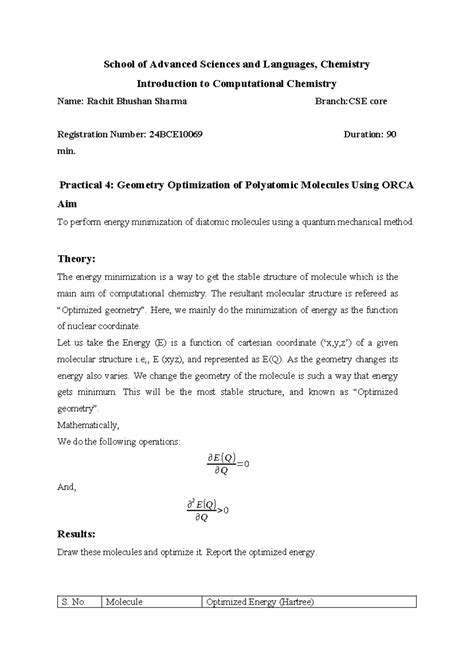 School of Advanced Sciences and Languages, Chemistry

Introduction to Computational Chemistry

Name: Rachit Bhushan Sharma Branch:CSE core

Registration Number: 24BCE10069 Duration: 90 min.

Practical 4: Geometry Optimization of Polyatomic Molecules Using ORCA

Aim

To perform energy minimization of diatomic molecules using a quantum mechanical method.

Theory:

The energy minimization is a way to get the stable structure of molecule which is the main aim of computational chemistry. The resultant molecular structure is refereed as "Optimized geometry". Here, we mainly do the minimization of energy as the function of nuclear coordinate.

Let us take the Energy (E) is a function of cartesian coordinate ('x,y,z') of a given molecular structure i.e,, E (xyz), and represented as E(Q). As the geometry changes its energy also varies. We change the geometry of the molecule is such a way that energy gets minimum. This will be the most stable structure, and known as "Optimized geometry".

Mathematically,

We do the following operations:

$\frac{\partial E(Q)}{\partial Q}=0$

And,

$\frac{\partial^2 E(Q)}{\partial Q}>0$

Results:

Draw these molecules and optimize it. Report the optimized energy.

| S. No. | Molecule | Optimized Energy (Hartree) |
|---|---|---|